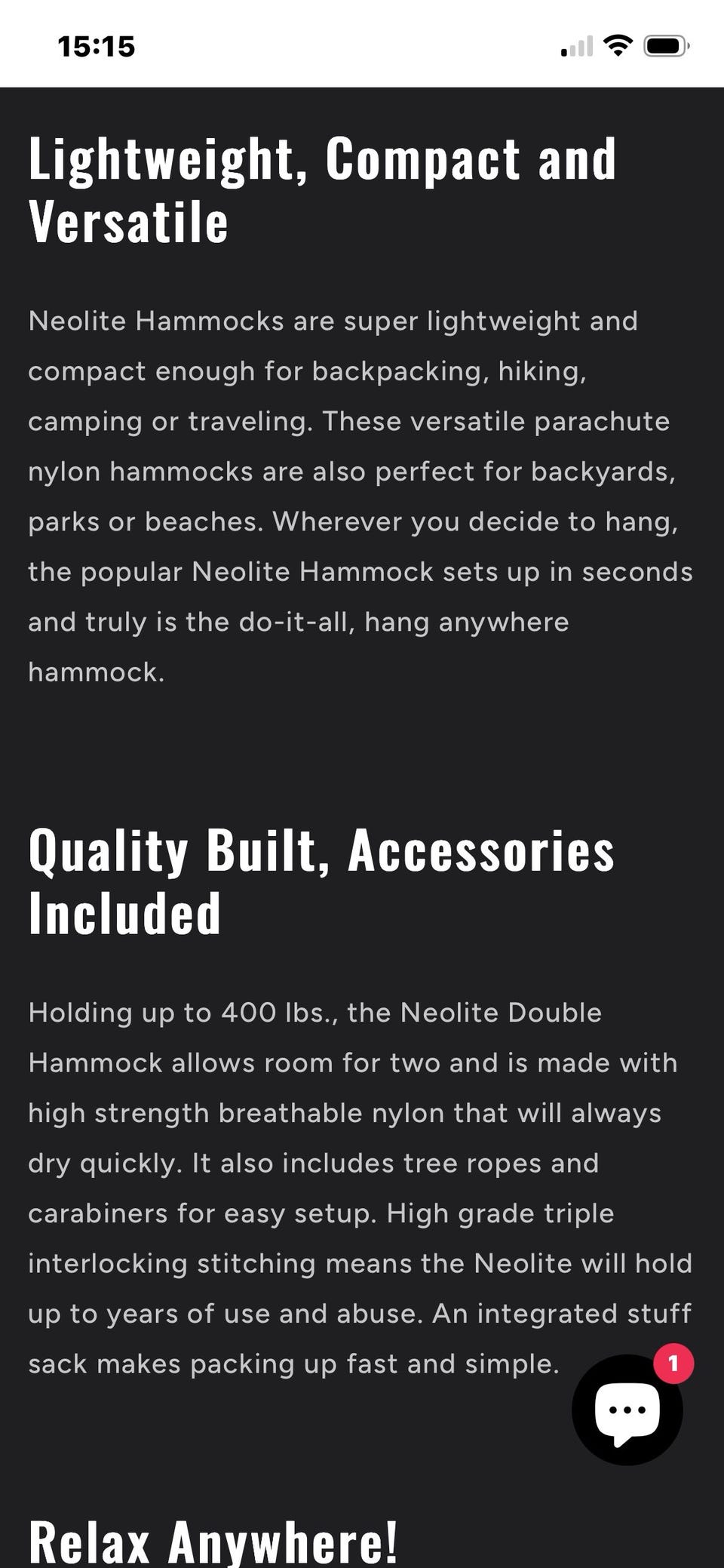 15:15

Lightweight, Compact and Versatile

Neolite Hammocks are super lightweight and compact enough for backpacking, hiking, camping or traveling. These versatile parachute nylon hammocks are also perfect for backyards, parks or beaches. Wherever you decide to hang, the popular Neolite Hammock sets up in seconds and truly is the do-it-all, hang anywhere hammock.

Quality Built, Accessories Included

Holding up to 400 lbs., the Neolite Double Hammock allows room for two and is made with high strength breathable nylon that will always dry quickly. It also includes tree ropes and carabiners for easy setup. High grade triple interlocking stitching means the Neolite will hold up to years of use and abuse. An integrated stuff sack makes packing up fast and simple.

1

Relax Anywhere!